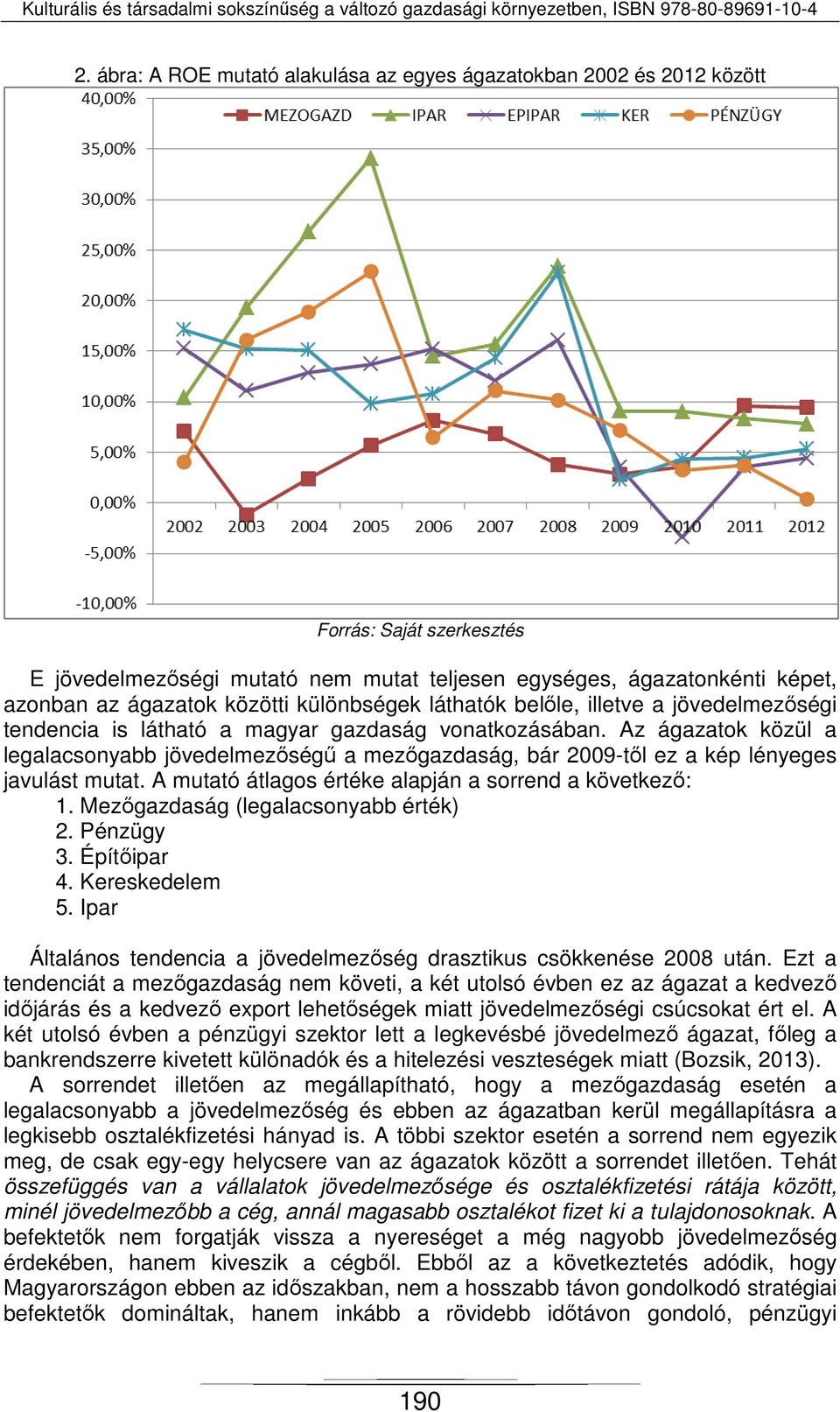 Kulturális és társadalmi sokszínűség a változó gazdasági környezetben, ISBN 978-80-89691-10-4

2. ábra: A ROE mutató alakulása az egyes ágazatokban 2002 és 2012 között

40,00%
35,00%
30,00%
25,00%
20,00%
15,00%
10,00%
5,00%
0,00%
-5,00%
-10,00%

MEZOGAZD IPAR EPIPAR KER PÉNZÜGY

2002 2003 2004 2005 2006 2007 2008 2009 2010 2011 2012

Forrás: Saját szerkesztés

E jövedelmezőségi mutató nem mutat teljesen egységes, ágazatonkénti képet, azonban az ágazatok közötti különbségek láthatók belőle, illetve a jövedelmezőségi tendencia is látható a magyar gazdaság vonatkozásában. Az ágazatok közül a legalacsonyabb jövedelmezőségű a mezőgazdaság, bár 2009-től ez a kép lényeges javulást mutat. A mutató átlagos értéke alapján a sorrend a következő:
1. Mezőgazdaság (legalacsonyabb érték)
2. Pénzügy
3. Építőipar
4. Kereskedelem
5. Ipar

Általános tendencia a jövedelmezőség drasztikus csökkenése 2008 után. Ezt a tendenciát a mezőgazdaság nem követi, a két utolsó évben ez az ágazat a kedvező időjárás és a kedvező export lehetőségek miatt jövedelmezőségi csúcsokat ért el. A két utolsó évben a pénzügyi szektor lett a legkevésbé jövedelmező ágazat, főleg a bankrendszerre kivetett különadók és a hitelezési veszteségek miatt (Bozsik, 2013).
A sorrendet illetően az megállapítható, hogy a mezőgazdaság esetén a legalacsonyabb a jövedelmezőség és ebben az ágazatban kerül megállapításra a legkisebb osztalékfizetési hányad is. A többi szektor esetén a sorrend nem egyezik meg, de csak egy-egy helycsere van az ágazatok között a sorrendet illetően. Tehát összefüggés van a vállalatok jövedelmezősége és osztalékfizetési rátája között, minél jövedelmezőbb a cég, annál magasabb osztalékot fizet ki a tulajdonosoknak. A befektetők nem forgatják vissza a nyereséget a még nagyobb jövedelmezőség érdekében, hanem kiveszik a cégből. Ebből az a következtetés adódik, hogy Magyarországon ebben az időszakban, nem a hosszabb távon gondolkodó stratégiai befektetők domináltak, hanem inkább a rövidebb időtávon gondoló, pénzügyi

190